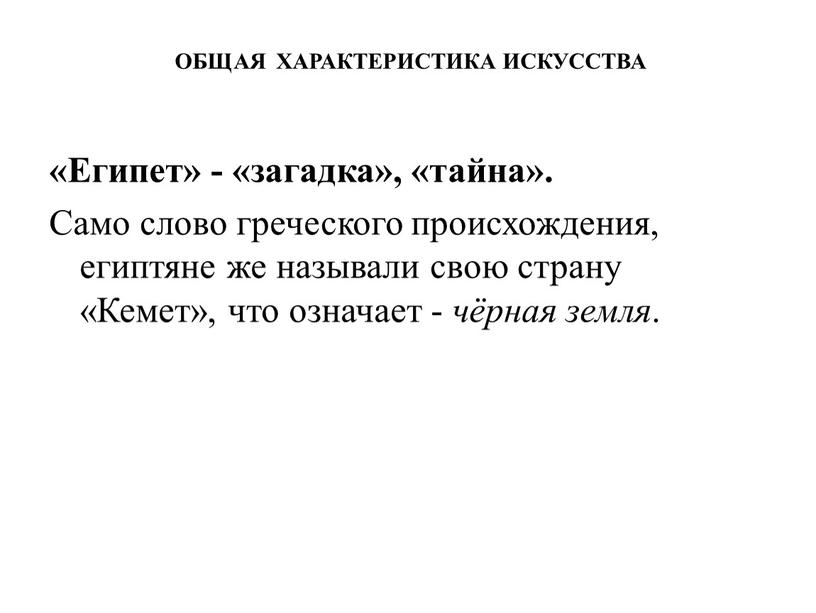 ОБЩАЯ ХАРАКТЕРИСТИКА ИСКУССТВА

«Египет» - «загадка», «тайна».

Само слово греческого происхождения, египтяне же называли свою страну «Кемет», что означает - чёрная земля.